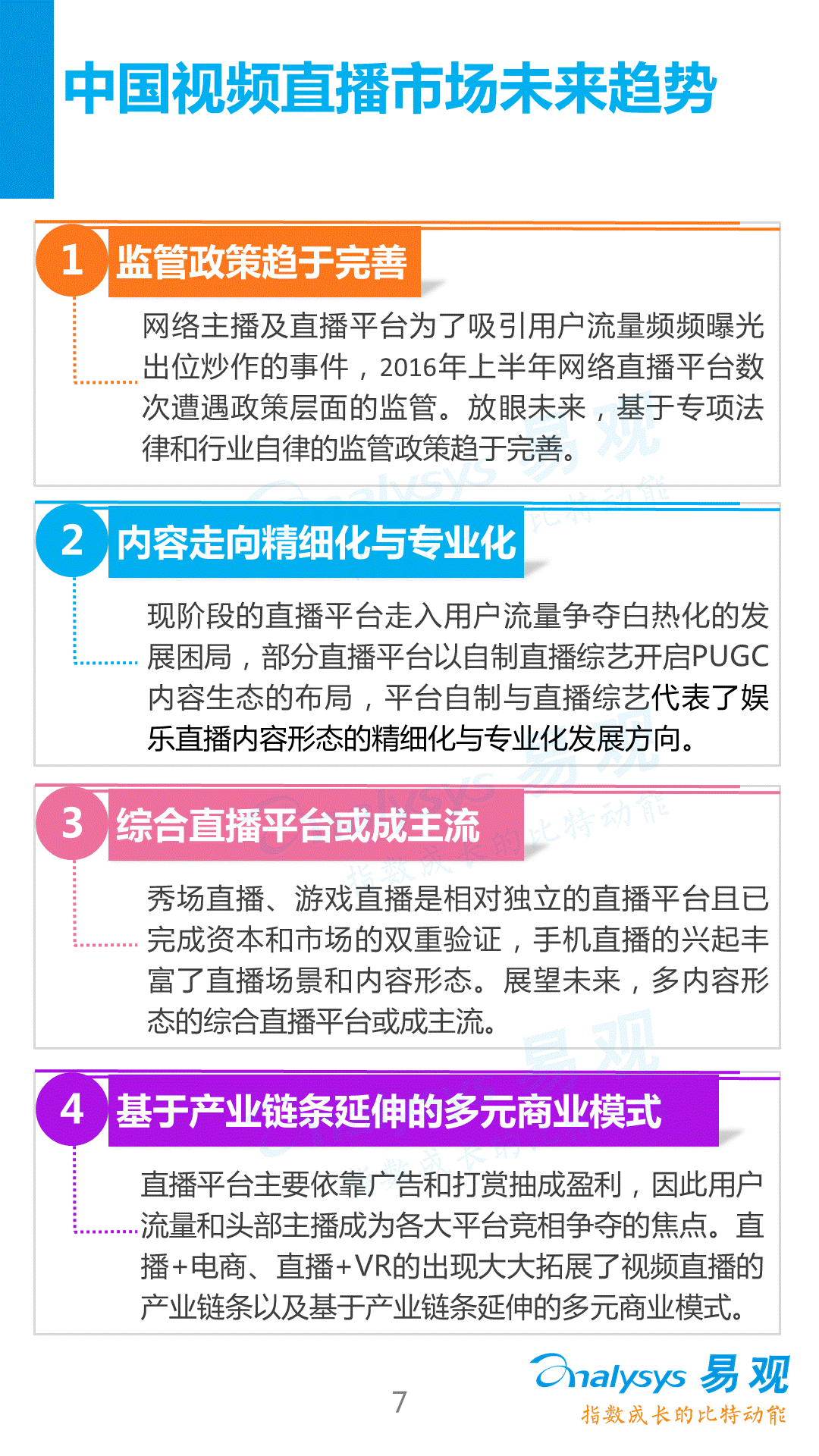 中国视频直播市场未来趋势

1 监管政策趋于完善

网络主播及直播平台为了吸引用户流量频频曝光出位炒作的事件，2016年上半年网络直播平台数次遭遇政策层面的监管。放眼未来，基于专项法律和行业自律的监管政策趋于完善。

2 内容走向精细化与专业化

现阶段的直播平台走入用户流量争夺白热化的发展困局，部分直播平台以自制直播综艺开启PUGC内容生态的布局，平台自制与直播综艺代表了娱乐直播内容形态的精细化与专业化发展方向。

3 综合直播平台或成主流

秀场直播、游戏直播是相对独立的直播平台且已完成资本和市场的双重验证，手机直播的兴起丰富了直播场景和内容形态。展望未来，多内容形态的综合直播平台或成主流。

4 基于产业链条延伸的多元商业模式

直播平台主要依靠广告和打赏抽成盈利，因此用户流量和头部主播成为各大平台竞相争夺的焦点。直播+电商、直播+VR的出现大大拓展了视频直播的产业链条以及基于产业链条延伸的多元商业模式。

7

Analysys 易观
指数成长的比特动能